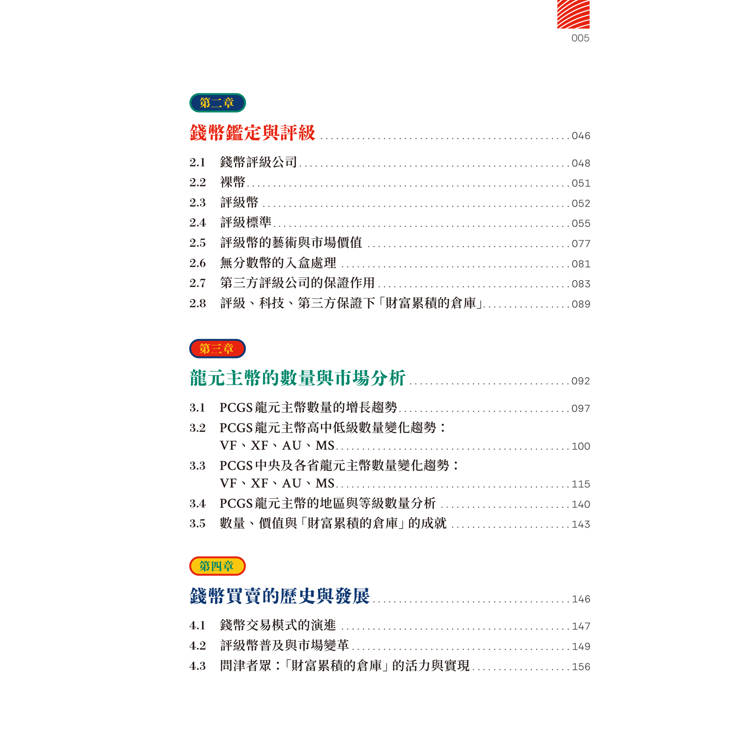 005

第二章

錢幣鑑定與評級 046

2.1 錢幣評級公司 048
2.2 裸幣 051
2.3 評級幣 052
2.4 評級標準 055
2.5 評級幣的藝術與市場價值 077
2.6 無分數幣的入盒處理 081
2.7 第三方評級公司的保證作用 083
2.8 評級、科技、第三方保證下「財富累積的倉庫」 089

第三章

龍元主幣的數量與市場分析 092

3.1 PCGS 龍元主幣數量的增長趨勢 097
3.2 PCGS 龍元主幣高中低級數量變化趨勢：VF、XF、AU、MS 100
3.3 PCGS 中央及各省龍元主幣數量變化趨勢：VF、XF、AU、MS 115
3.4 PCGS 龍元主幣的地區與等級數量分析 140
3.5 數量、價值與「財富累積的倉庫」的成就 143

第四章

錢幣買賣的歷史與發展 146

4.1 錢幣交易模式的演進 147
4.2 評級幣普及與市場變革 149
4.3 問津者眾：「財富累積的倉庫」的活力與實現 156